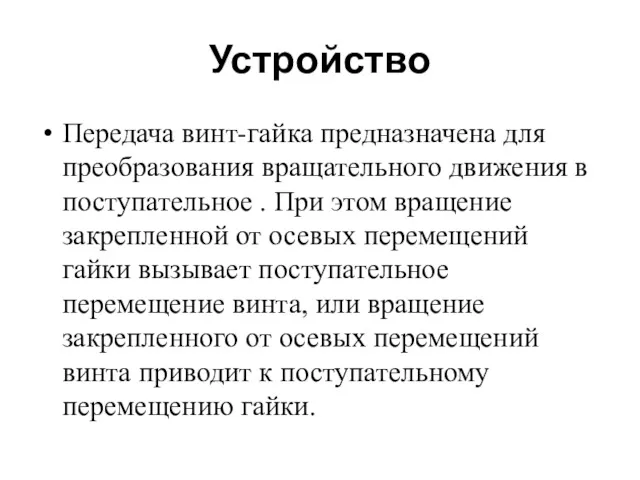 Устройство

• Передача винт-гайка предназначена для преобразования вращательного движения в поступательное . При этом вращение закрепленной от осевых перемещений гайки вызывает поступательное перемещение винта, или вращение закрепленного от осевых перемещений винта приводит к поступательному перемещению гайки.